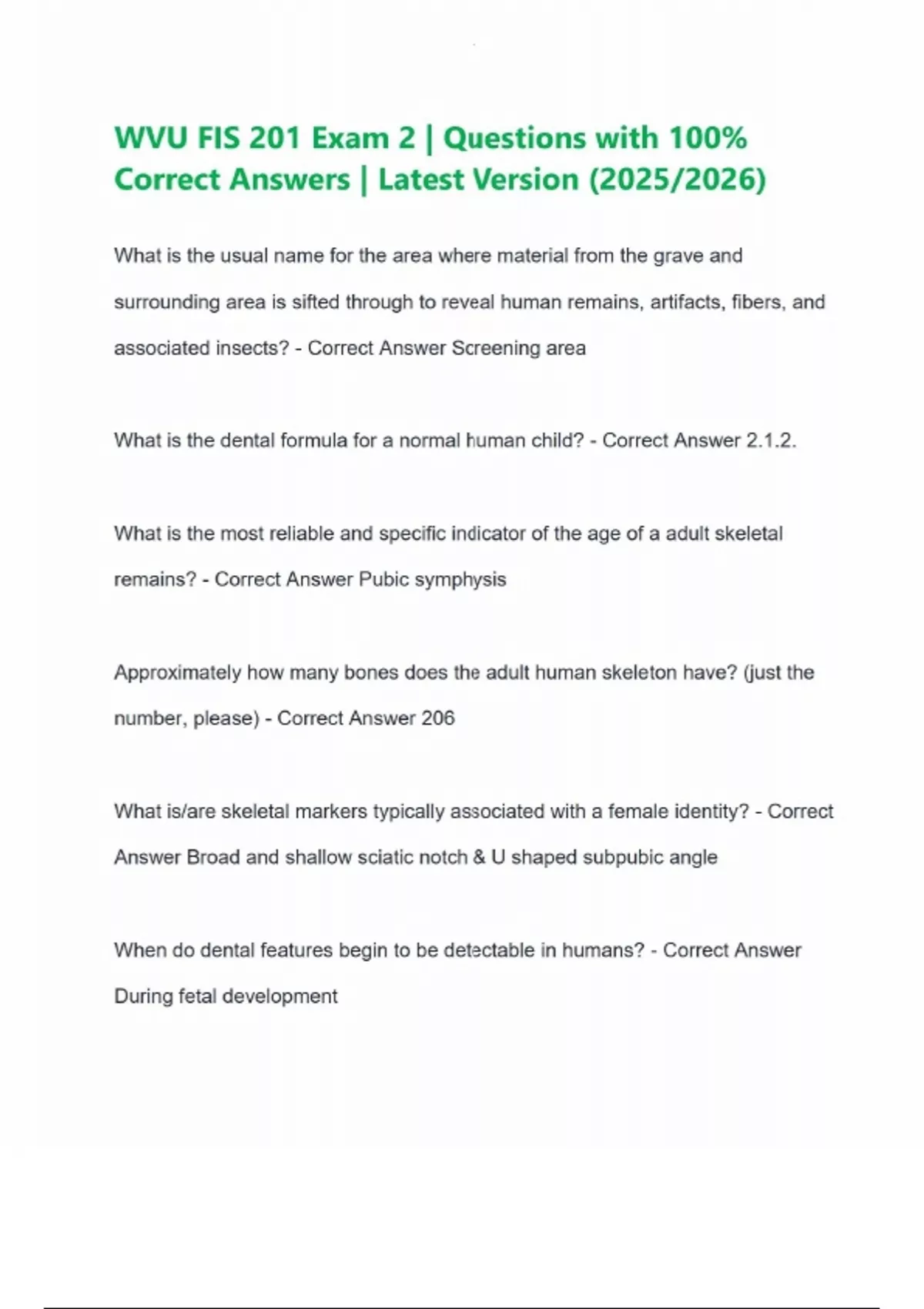 WVU FIS 201 Exam 2 | Questions with 100% Correct Answers | Latest Version (2025/2026)

What is the usual name for the area where material from the grave and surrounding area is sifted through to reveal human remains, artifacts, fibers, and associated insects? - Correct Answer Screening area

What is the dental formula for a normal human child? - Correct Answer 2.1.2.

What is the most reliable and specific indicator of the age of a adult skeletal remains? - Correct Answer Pubic symphysis

Approximately how many bones does the adult human skeleton have? (just the number, please) - Correct Answer 206

What is/are skeletal markers typically associated with a female identity? - Correct Answer Broad and shallow sciatic notch & U shaped subpubic angle

When do dental features begin to be detectable in humans? - Correct Answer During fetal development